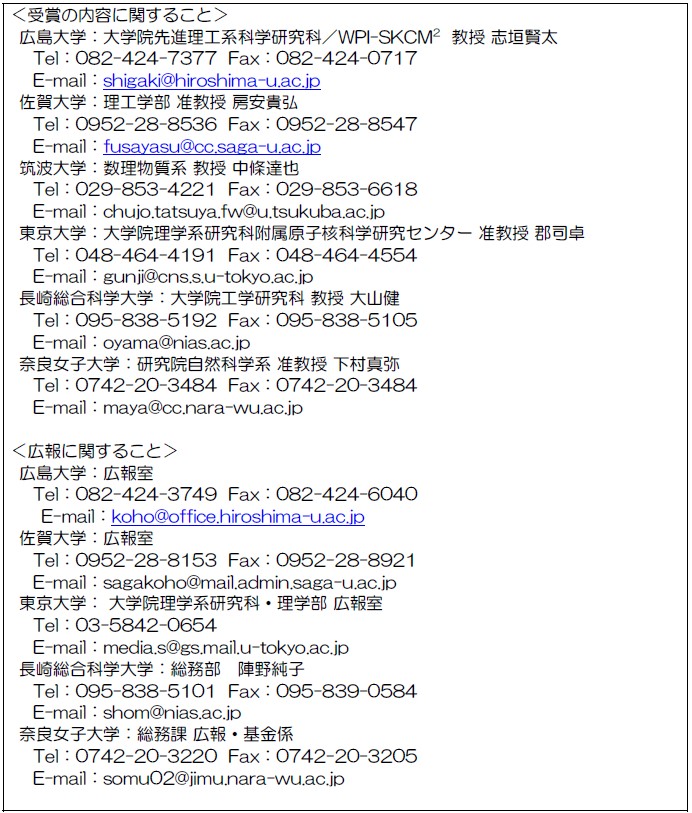 ＜受賞の内容に関すること＞
広島大学：大学院先進理工系科学研究科／WPI-SKCM$^2$ 教授 志垣賢太
Tel：082-424-7377 Fax：082-424-0717
E-mail：shigaki@hiroshima-u.ac.jp
佐賀大学：理工学部 准教授 房安貴弘
Tel：0952-28-8536 Fax：0952-28-8547
E-mail：fusayasu@cc.saga-u.ac.jp
筑波大学：数理物質系 教授 中條達也
Tel：029-853-4221 Fax：029-853-6618
E-mail：chujo.tatsuya.fw@u.tsukuba.ac.jp
東京大学：大学院理学系研究科附属原子核科学研究センター 准教授 郡司卓
Tel：048-464-4191 Fax：048-464-4554
E-mail：gunji@cns.s.u-tokyo.ac.jp
長崎総合科学大学：大学院工学研究科 教授 大山健
Tel：095-838-5192 Fax：095-838-5105
E-mail：oyama@nias.ac.jp
奈良女子大学：研究院自然科学系 准教授 下村真弥
Tel：0742-20-3484 Fax：0742-20-3484
E-mail：maya@cc.nara-wu.ac.jp

＜広報に関すること＞
広島大学：広報室
Tel：082-424-3749 Fax：082-424-6040
E-mail：koho@office.hiroshima-u.ac.jp
佐賀大学：広報室
Tel：0952-28-8153 Fax：0952-28-8921
E-mail：sagakoho@mail.admin.saga-u.ac.jp
東京大学： 大学院理学系研究科・理学部 広報室
Tel：03-5842-0654
E-mail：media.s@gs.mail.u-tokyo.ac.jp
長崎総合科学大学：総務部 陣野純子
Tel：095-838-5101 Fax：095-839-0584
E-mail：shom@nias.ac.jp
奈良女子大学：総務課 広報・基金係
Tel：0742-20-3220 Fax：0742-20-3205
E-mail：somu02@jimu.nara-wu.ac.jp